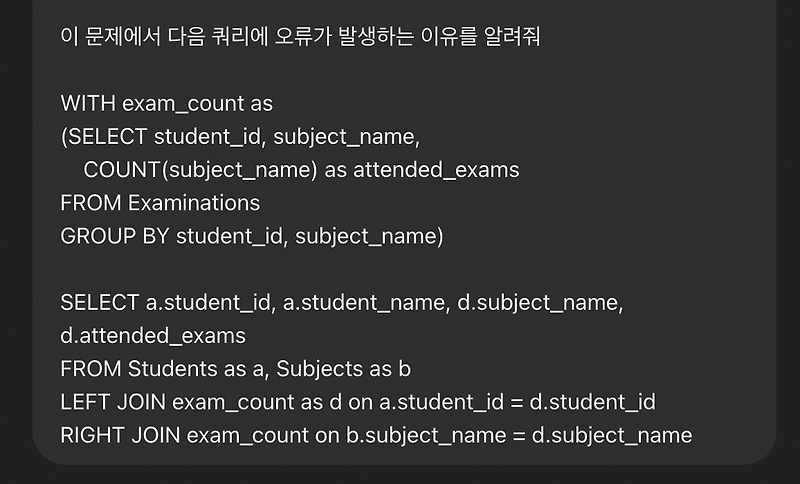 이 문제에서 다음 쿼리에 오류가 발생하는 이유를 알려줘

WITH exam_count as
(SELECT student_id, subject_name,
COUNT(subject_name) as attended_exams
FROM Examinations
GROUP BY student_id, subject_name)

SELECT a.student_id, a.student_name, d.subject_name, d.attended_exams
FROM Students as a, Subjects as b
LEFT JOIN exam_count as d on a.student_id = d.student_id
RIGHT JOIN exam_count on b.subject_name = d.subject_name